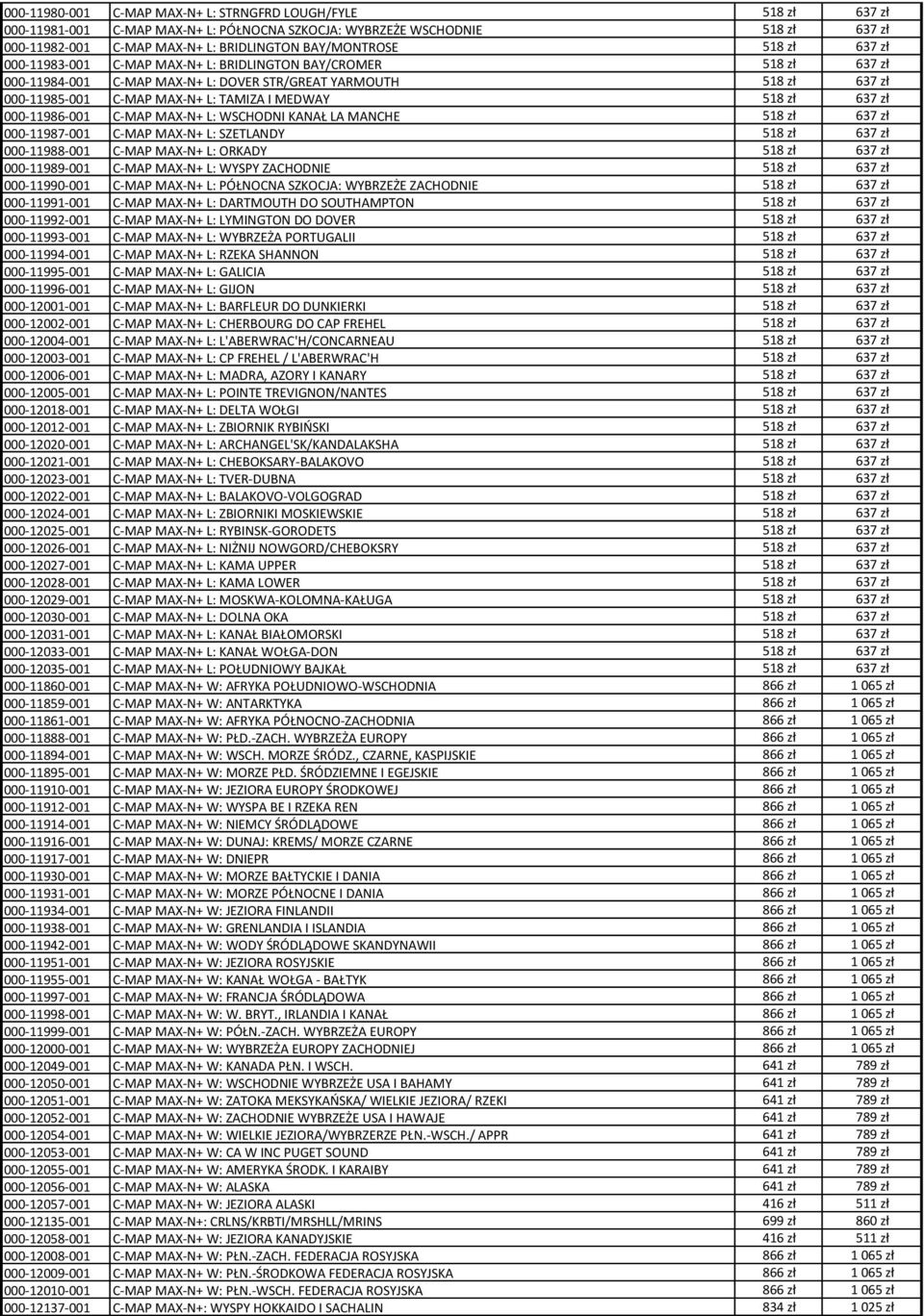 | | | | |
|---|---|---|---|
| 000-11980-001 | C-MAP MAX-N+ L: STRNGFRD LOUGH/FYLE | 518 zł | 637 zł |
| 000-11981-001 | C-MAP MAX-N+ L: PÓŁNOCNA SZKOCJA: WYBRZEŻE WSCHODNIE | 518 zł | 637 zł |
| 000-11982-001 | C-MAP MAX-N+ L: BRIDLINGTON BAY/MONTROSE | 518 zł | 637 zł |
| 000-11983-001 | C-MAP MAX-N+ L: BRIDLINGTON BAY/CROMER | 518 zł | 637 zł |
| 000-11984-001 | C-MAP MAX-N+ L: DOVER STR/GREAT YARMOUTH | 518 zł | 637 zł |
| 000-11985-001 | C-MAP MAX-N+ L: TAMIZA I MEDWAY | 518 zł | 637 zł |
| 000-11986-001 | C-MAP MAX-N+ L: WSCHODNI KANAŁ LA MANCHE | 518 zł | 637 zł |
| 000-11987-001 | C-MAP MAX-N+ L: SZETLANDY | 518 zł | 637 zł |
| 000-11988-001 | C-MAP MAX-N+ L: ORKADY | 518 zł | 637 zł |
| 000-11989-001 | C-MAP MAX-N+ L: WYSPY ZACHODNIE | 518 zł | 637 zł |
| 000-11990-001 | C-MAP MAX-N+ L: PÓŁNOCNA SZKOCJA: WYBRZEŻE ZACHODNIE | 518 zł | 637 zł |
| 000-11991-001 | C-MAP MAX-N+ L: DARTMOUTH DO SOUTHAMPTON | 518 zł | 637 zł |
| 000-11992-001 | C-MAP MAX-N+ L: LYMINGTON DO DOVER | 518 zł | 637 zł |
| 000-11993-001 | C-MAP MAX-N+ L: WYBRZEŻA PORTUGALII | 518 zł | 637 zł |
| 000-11994-001 | C-MAP MAX-N+ L: RZEKA SHANNON | 518 zł | 637 zł |
| 000-11995-001 | C-MAP MAX-N+ L: GALICIA | 518 zł | 637 zł |
| 000-11996-001 | C-MAP MAX-N+ L: GIJON | 518 zł | 637 zł |
| 000-12001-001 | C-MAP MAX-N+ L: BARFLEUR DO DUNKIERKI | 518 zł | 637 zł |
| 000-12002-001 | C-MAP MAX-N+ L: CHERBOURG DO CAP FREHEL | 518 zł | 637 zł |
| 000-12004-001 | C-MAP MAX-N+ L: L'ABERWRAC'H/CONCARNEAU | 518 zł | 637 zł |
| 000-12003-001 | C-MAP MAX-N+ L: CP FREHEL / L'ABERWRAC'H | 518 zł | 637 zł |
| 000-12006-001 | C-MAP MAX-N+ L: MADRA, AZORY I KANARY | 518 zł | 637 zł |
| 000-12005-001 | C-MAP MAX-N+ L: POINTE TREVIGNON/NANTES | 518 zł | 637 zł |
| 000-12018-001 | C-MAP MAX-N+ L: DELTA WOŁGI | 518 zł | 637 zł |
| 000-12012-001 | C-MAP MAX-N+ L: ZBIORNIK RYBIŃSKI | 518 zł | 637 zł |
| 000-12020-001 | C-MAP MAX-N+ L: ARCHANGEL'SK/KANDALAKSHA | 518 zł | 637 zł |
| 000-12021-001 | C-MAP MAX-N+ L: CHEBOKSARY-BALAKOVO | 518 zł | 637 zł |
| 000-12023-001 | C-MAP MAX-N+ L: TVER-DUBNA | 518 zł | 637 zł |
| 000-12022-001 | C-MAP MAX-N+ L: BALAKOVO-VOLGOGRAD | 518 zł | 637 zł |
| 000-12024-001 | C-MAP MAX-N+ L: ZBIORNIKI MOSKIEWSKIE | 518 zł | 637 zł |
| 000-12025-001 | C-MAP MAX-N+ L: RYBINSK-GORODETS | 518 zł | 637 zł |
| 000-12026-001 | C-MAP MAX-N+ L: NIŻNIJ NOWGORD/CHEBOKSRY | 518 zł | 637 zł |
| 000-12027-001 | C-MAP MAX-N+ L: KAMA UPPER | 518 zł | 637 zł |
| 000-12028-001 | C-MAP MAX-N+ L: KAMA LOWER | 518 zł | 637 zł |
| 000-12029-001 | C-MAP MAX-N+ L: MOSKWA-KOLOMNA-KAŁUGA | 518 zł | 637 zł |
| 000-12030-001 | C-MAP MAX-N+ L: DOLNA OKA | 518 zł | 637 zł |
| 000-12031-001 | C-MAP MAX-N+ L: KANAŁ BIAŁOMORSKI | 518 zł | 637 zł |
| 000-12033-001 | C-MAP MAX-N+ L: KANAŁ WOŁGA-DON | 518 zł | 637 zł |
| 000-12035-001 | C-MAP MAX-N+ L: POŁUDNIOWY BAJKAŁ | 518 zł | 637 zł |
| 000-11860-001 | C-MAP MAX-N+ W: AFRYKA POŁUDNIOWO-WSCHODNIA | 866 zł | 1 065 zł |
| 000-11859-001 | C-MAP MAX-N+ W: ANTARKTYKA | 866 zł | 1 065 zł |
| 000-11861-001 | C-MAP MAX-N+ W: AFRYKA PÓŁNOCNO-ZACHODNIA | 866 zł | 1 065 zł |
| 000-11888-001 | C-MAP MAX-N+ W: PŁD.-ZACH. WYBRZEŻA EUROPY | 866 zł | 1 065 zł |
| 000-11894-001 | C-MAP MAX-N+ W: WSCH. MORZE ŚRÓDZ., CZARNE, KASPIJSKIE | 866 zł | 1 065 zł |
| 000-11895-001 | C-MAP MAX-N+ W: MORZE PŁD. ŚRÓDZIEMNE I EGEJSKIE | 866 zł | 1 065 zł |
| 000-11910-001 | C-MAP MAX-N+ W: JEZIORA EUROPY ŚRODKOWEJ | 866 zł | 1 065 zł |
| 000-11912-001 | C-MAP MAX-N+ W: WYSPA BE I RZEKA REN | 866 zł | 1 065 zł |
| 000-11914-001 | C-MAP MAX-N+ W: NIEMCY ŚRÓDLĄDOWE | 866 zł | 1 065 zł |
| 000-11916-001 | C-MAP MAX-N+ W: DUNAJ: KREMS/ MORZE CZARNE | 866 zł | 1 065 zł |
| 000-11917-001 | C-MAP MAX-N+ W: DNIEPR | 866 zł | 1 065 zł |
| 000-11930-001 | C-MAP MAX-N+ W: MORZE BAŁTYCKIE I DANIA | 866 zł | 1 065 zł |
| 000-11931-001 | C-MAP MAX-N+ W: MORZE PÓŁNOCNE I DANIA | 866 zł | 1 065 zł |
| 000-11934-001 | C-MAP MAX-N+ W: JEZIORA FINLANDII | 866 zł | 1 065 zł |
| 000-11938-001 | C-MAP MAX-N+ W: GRENLANDIA I ISLANDIA | 866 zł | 1 065 zł |
| 000-11942-001 | C-MAP MAX-N+ W: WODY ŚRÓDLĄDOWE SKANDYNAWII | 866 zł | 1 065 zł |
| 000-11951-001 | C-MAP MAX-N+ W: JEZIORA ROSYJSKIE | 866 zł | 1 065 zł |
| 000-11955-001 | C-MAP MAX-N+ W: KANAŁ WOŁGA - BAŁTYK | 866 zł | 1 065 zł |
| 000-11997-001 | C-MAP MAX-N+ W: FRANCJA ŚRÓDLĄDOWA | 866 zł | 1 065 zł |
| 000-11998-001 | C-MAP MAX-N+ W: W. BRYT., IRLANDIA I KANAŁ | 866 zł | 1 065 zł |
| 000-11999-001 | C-MAP MAX-N+ W: PÓŁN.-ZACH. WYBRZEŻA EUROPY | 866 zł | 1 065 zł |
| 000-12000-001 | C-MAP MAX-N+ W: WYBRZEŻA EUROPY ZACHODNIEJ | 866 zł | 1 065 zł |
| 000-12049-001 | C-MAP MAX-N+ W: KANADA PŁN. I WSCH. | 641 zł | 789 zł |
| 000-12050-001 | C-MAP MAX-N+ W: WSCHODNIE WYBRZEŻE USA I BAHAMY | 641 zł | 789 zł |
| 000-12051-001 | C-MAP MAX-N+ W: ZATOKA MEKSYKAŃSKA/ WIELKIE JEZIORA/ RZEKI | 641 zł | 789 zł |
| 000-12052-001 | C-MAP MAX-N+ W: ZACHODNIE WYBRZEŻE USA I HAWAJE | 641 zł | 789 zł |
| 000-12054-001 | C-MAP MAX-N+ W: WIELKIE JEZIORA/WYBRZERZE PŁN.-WSCH./ APPR | 641 zł | 789 zł |
| 000-12053-001 | C-MAP MAX-N+ W: CA W INC PUGET SOUND | 641 zł | 789 zł |
| 000-12055-001 | C-MAP MAX-N+ W: AMERYKA ŚRODK. I KARAIBY | 641 zł | 789 zł |
| 000-12056-001 | C-MAP MAX-N+ W: ALASKA | 641 zł | 789 zł |
| 000-12057-001 | C-MAP MAX-N+ W: JEZIORA ALASKI | 416 zł | 511 zł |
| 000-12135-001 | C-MAP MAX-N+: CRLNS/KRBTI/MRSHLL/MRINS | 699 zł | 860 zł |
| 000-12058-001 | C-MAP MAX-N+ W: JEZIORA KANADYJSKIE | 416 zł | 511 zł |
| 000-12008-001 | C-MAP MAX-N+ W: PŁN.-ZACH. FEDERACJA ROSYJSKA | 866 zł | 1 065 zł |
| 000-12009-001 | C-MAP MAX-N+ W: PŁN.-ŚRODKOWA FEDERACJA ROSYJSKA | 866 zł | 1 065 zł |
| 000-12010-001 | C-MAP MAX-N+ W: PŁN.-WSCH. FEDERACJA ROSYJSKA | 866 zł | 1 065 zł |
| 000-12137-001 | C-MAP MAX-N+: WYSPY HOKKAIDO I SACHALIN | 834 zł | 1 025 zł |